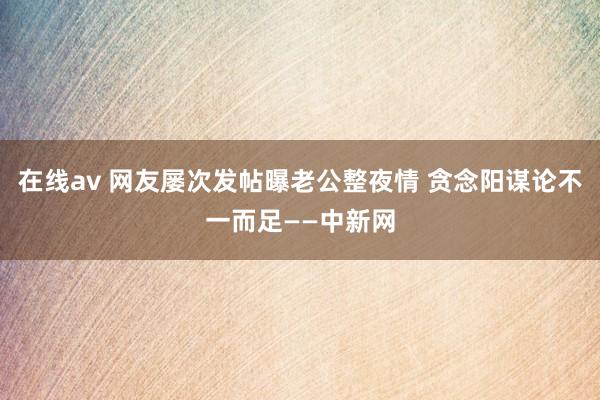 在线av 网友屡次发帖曝老公整夜情 贪念阳谋论不一而足——中新网